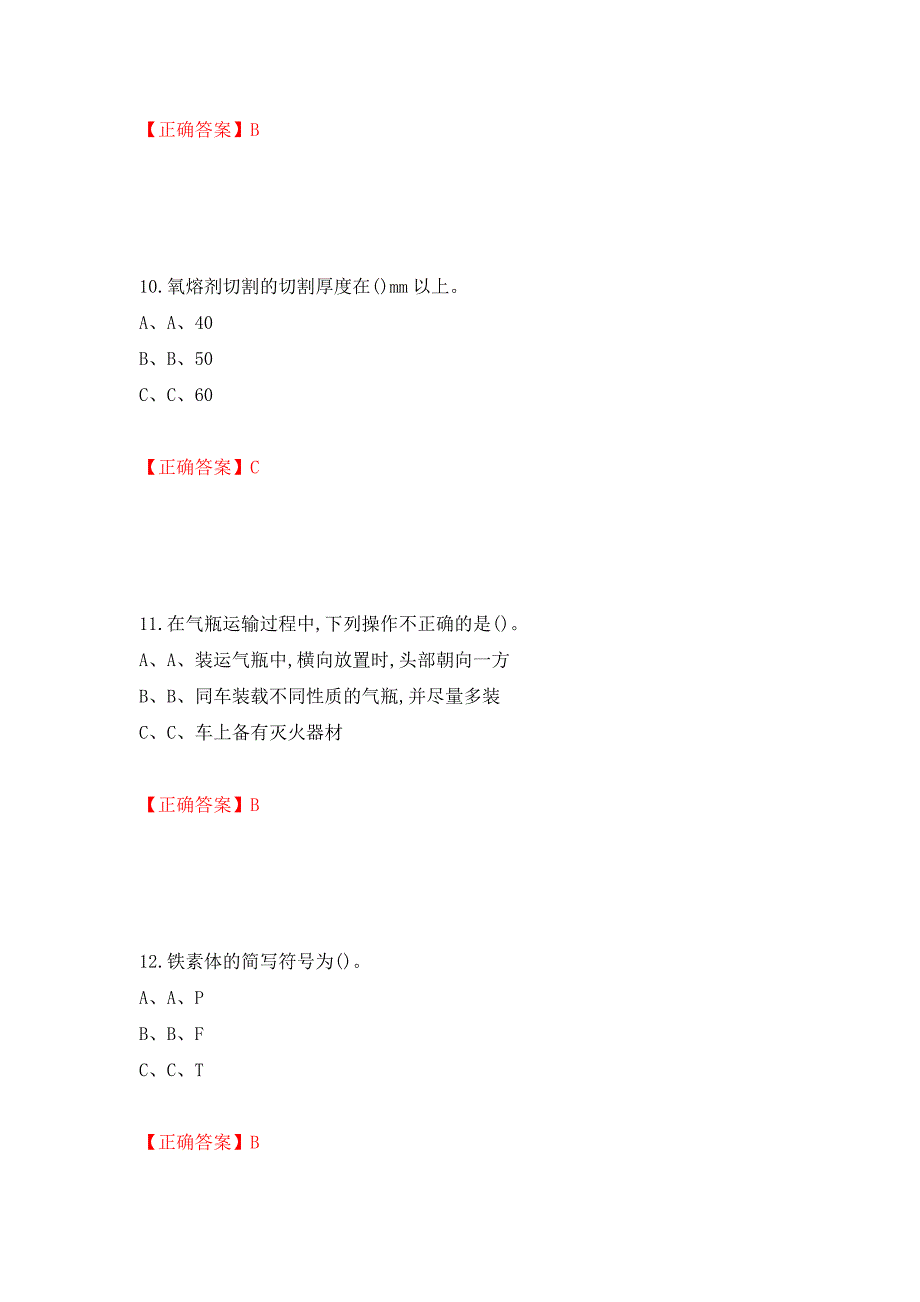 【正确答案】B

10.氧熔剂切割的切割厚度在()mm 以上。

A、A、40

B、B、50

C、C、60

【正确答案】C

11.在气瓶运输过程中,下列操作不正确的是()。

A、A、装运气瓶中,横向放置时,头部朝向一方

B、B、同车装载不同性质的气瓶,并尽量多装

C、C、车上备有灭火器材

【正确答案】B

12.铁素体的简写符号为()。

A、A、P

B、B、F

C、C、T

【正确答案】B